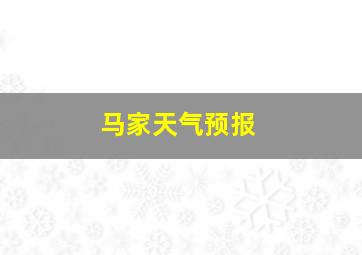 马家天气预报